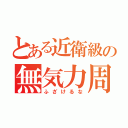 とある近衛級の
無気力周
ふざけるな